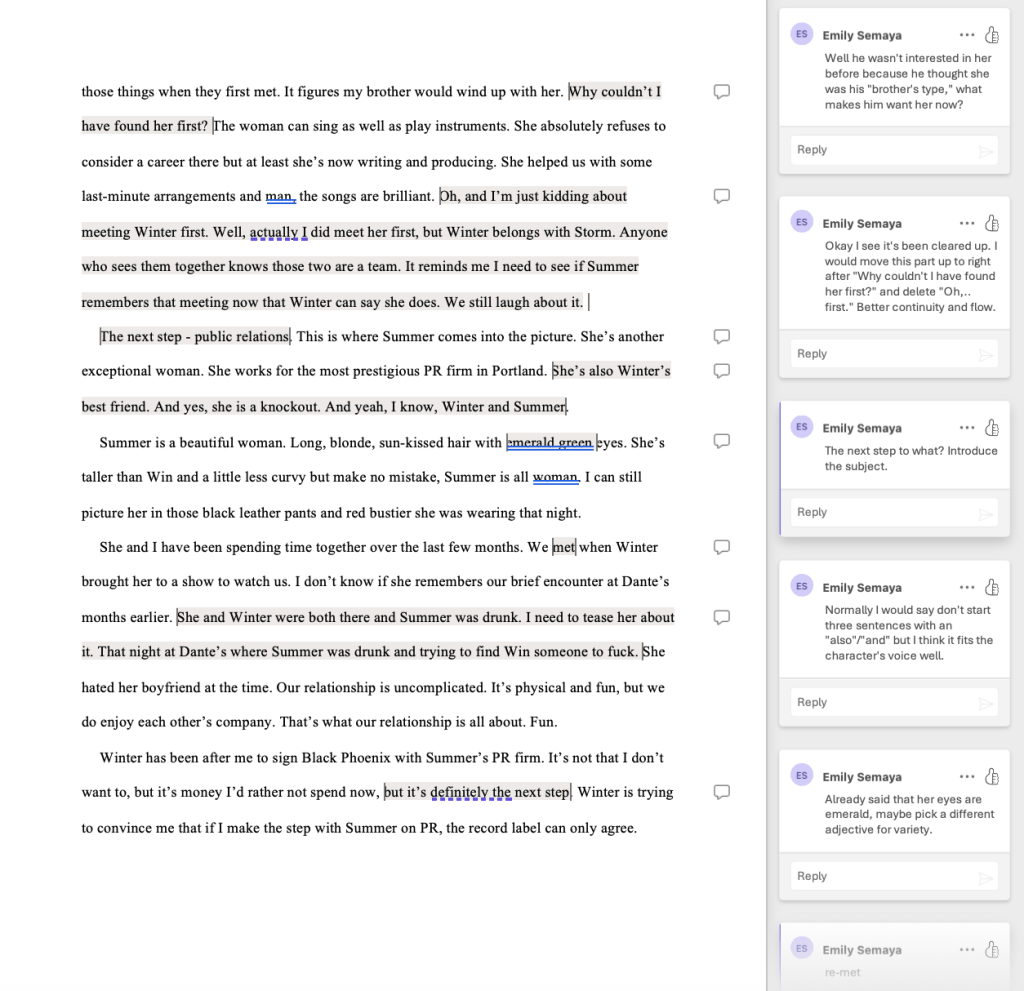 those things when they first met. It figures my brother would wind up with her. Why couldn't I have found her first? The woman can sing as well as play instruments. She absolutely refuses to consider a career there but at least she's now writing and producing. She helped us with some last-minute arrangements and man, the songs are brilliant. Oh, and I'm just kidding about meeting Winter first. Well, actually I did meet her first, but Winter belongs with Storm. Anyone who sees them together knows those two are a team. It reminds me I need to see if Summer remembers that meeting now that Winter can say she does. We still laugh about it.

The next step - public relations. This is where Summer comes into the picture. She's another exceptional woman. She works for the most prestigious PR firm in Portland. She's also Winter's best friend. And yes, she is a knockout. And yeah, I know, Winter and Summer.

Summer is a beautiful woman. Long, blonde, sun-kissed hair with emerald green eyes. She's taller than Win and a little less curvy but make no mistake, Summer is all woman. I can still picture her in those black leather pants and red bustier she was wearing that night.

She and I have been spending time together over the last few months. We met when Winter brought her to a show to watch us. I don't know if she remembers our brief encounter at Dante's months earlier. She and Winter were both there and Summer was drunk. I need to tease her about it. That night at Dante's where Summer was drunk and trying to find Win someone to fuck. She hated her boyfriend at the time. Our relationship is uncomplicated. It's physical and fun, but we do enjoy each other's company. That's what our relationship is all about. Fun.

Winter has been after me to sign Black Phoenix with Summer's PR firm. It's not that I don't want to, but it's money I'd rather not spend now, but it's definitely the next step. Winter is trying to convince me that if I make the step with Summer on PR, the record label can only agree.

ES Emily Semaya
Well he wasn't interested in her before because he thought she was his "brother's type," what makes him want her now?
Reply

ES Emily Semaya
Okay I see it's been cleared up. I would move this part up to right after "Why couldn't I have found her first?" and delete "Oh,... first." Better continuity and flow.
Reply

ES Emily Semaya
The next step to what? Introduce the subject.
Reply

ES Emily Semaya
Normally I would say don't start three sentences with an "also"/"and" but I think it fits the character's voice well.
Reply

ES Emily Semaya
Already said that her eyes are emerald, maybe pick a different adjective for variety.
Reply

ES Emily Semaya
re-met